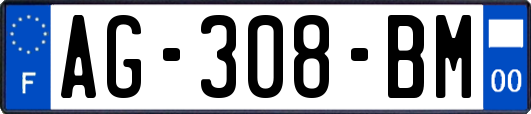 F
AG-308-BM
00